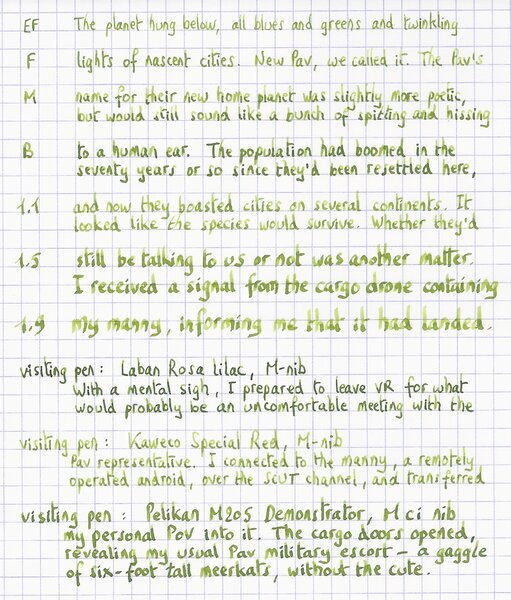 EF The planet hung below, all blues and greens and twinkling

F lights of nascent cities. New Pav, we called it. The Pav's

M name for their new home planet was slightly more poetic, but would still sound like a bunch of spitting and hissing

B to a human ear. The population had boomed in the seventy years or so since they'd been resettled here,

1.1 and now they boasted cities on several continents. It looked like the species would survive. Whether they'd

1.5 still be talking to us or not was another matter. I received a signal from the cargo drone containing

1.9 my manny, informing me that it had landed.

visiting pen: Laban Rosa lilac, M-nib
With a mental sigh, I prepared to leave VR for what would probably be an uncomfortable meeting with the

visiting pen: Kaweco Special Red, M-nib
Pav representative. I connected to the manny, a remotely operated android, over the SCUT channel, and transferred

visiting pen: Pelikan M205 Demonstrator, M ci nib
my personal Pov into it. The cargo doors opened, revealing my usual Pav military escort - a gaggle of six-foot tall meerkats, without the cute.